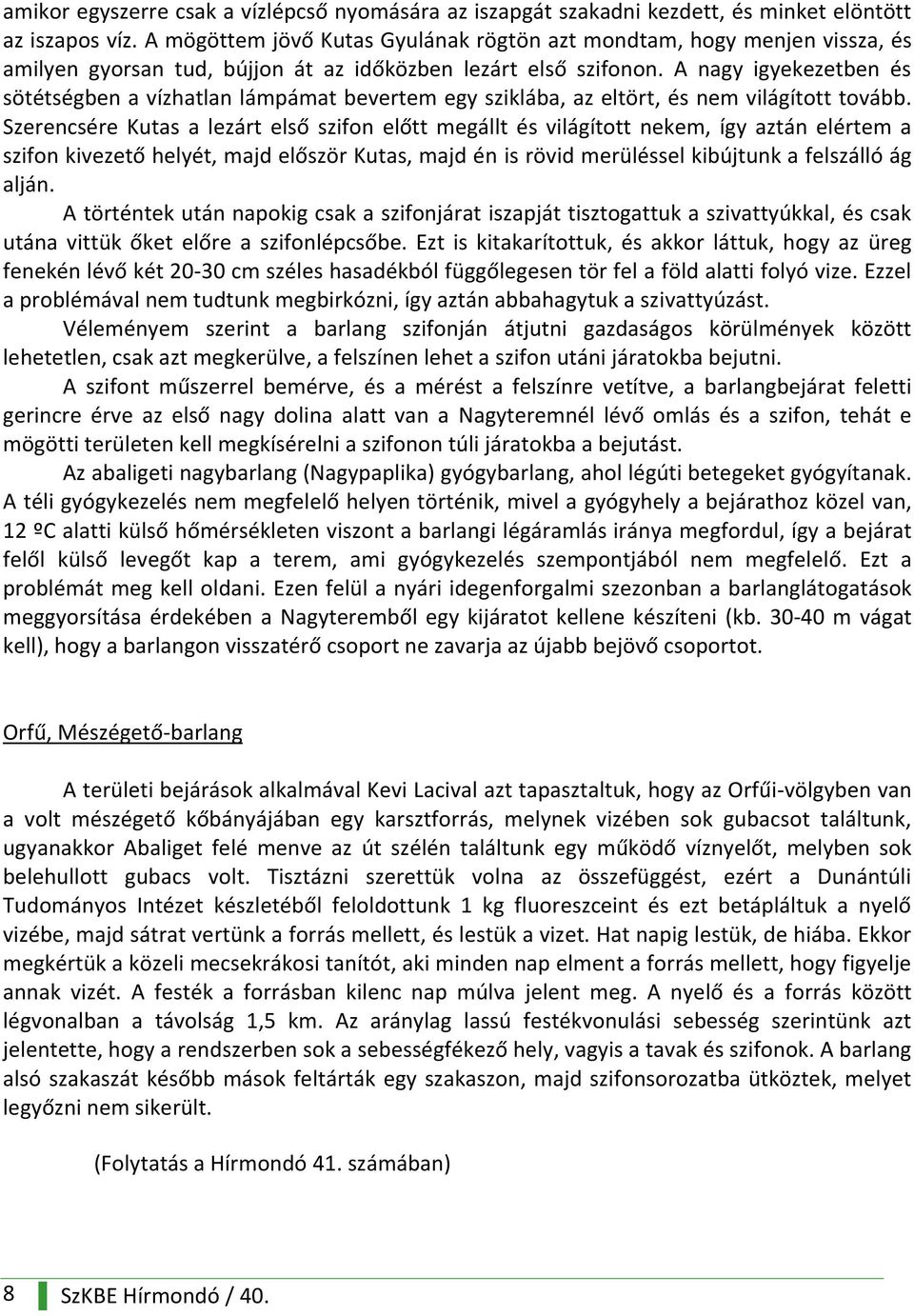 amikor egyszerre csak a vízlépcső nyomására az iszapgát szakadni kezdett, és minket elöntött az iszapos víz. A mögöttem jövő Kutas Gyulának rögtön azt mondtam, hogy menjen vissza, és amilyen gyorsan tud, bújjon át az időközben lezárt első szifonon. A nagy igyekezetben és sötétségben a vízhatlan lámpámat bevertem egy sziklába, az eltört, és nem világított tovább. Szerencsére Kutas a lezárt első szifon előtt megállt és világított nekem, így aztán elértem a szifon kivezető helyét, majd először Kutas, majd én is rövid merüléssel kibújtunk a felszálló ág alján.

A történtek után napokig csak a szifonjárat iszapját tisztogattuk a szivattyúkkal, és csak utána vittük őket előre a szifonlépcsőbe. Ezt is kitakarítottuk, és akkor láttuk, hogy az üreg fenekén lévő két 20-30 cm széles hasadékból függőlegesen tör fel a föld alatti folyó vize. Ezzel a problémával nem tudtunk megbirkózni, így aztán abbahagytuk a szivattyúzást.

Véleményem szerint a barlang szifonján átjutni gazdaságos körülmények között lehetetlen, csak azt megkerülve, a felszínen lehet a szifon utáni járatokba bejutni.

A szifont műszerrel bemérve, és a mérést a felszínre vetítve, a barlangbejárat feletti gerincre érve az első nagy dolina alatt van a Nagyteremnél lévő omlás és a szifon, tehát e mögötti területen kell megkísérelni a szifonon túli járatokba a bejutást.

Az abaligeti nagybarlang (Nagypaplika) gyógybarlang, ahol légúti betegeket gyógyítanak. A téli gyógykezelés nem megfelelő helyen történik, mivel a gyógyhely a bejárathoz közel van, 12 ºC alatti külső hőmérsékleten viszont a barlangi légáramlás iránya megfordul, így a bejárat felől külső levegőt kap a terem, ami gyógykezelés szempontjából nem megfelelő. Ezt a problémát meg kell oldani. Ezen felül a nyári idegenforgalmi szezonban a barlanglátogatások meggyorsítása érdekében a Nagyteremből egy kijáratot kellene készíteni (kb. 30-40 m vágat kell), hogy a barlangon visszatérő csoport ne zavarja az újabb bejövő csoportot.

Orfű, Mészégető-barlang

A területi bejárások alkalmával Kevi Lacival azt tapasztaltuk, hogy az Orfűi-völgyben van a volt mészégető kőbányájában egy karsztforrás, melynek vizében sok gubacsot találtunk, ugyanakkor Abaliget felé menve az út szélén találtunk egy működő víznyelőt, melyben sok belehullott gubacs volt. Tisztázni szerettük volna az összefüggést, ezért a Dunántúli Tudományos Intézet készletéből feloldottunk 1 kg fluoreszceint és ezt betápláltuk a nyelő vizébe, majd sátrat vertünk a forrás mellett, és lestük a vizet. Hat napig lestük, de hiába. Ekkor megkértük a közeli mecsekrákosi tanítót, aki minden nap elment a forrás mellett, hogy figyelje annak vizét. A festék a forrásban kilenc nap múlva jelent meg. A nyelő és a forrás között légvonalban a távolság 1,5 km. Az aránylag lassú festékvonulási sebesség szerintünk azt jelentette, hogy a rendszerben sok a sebességfékező hely, vagyis a tavak és szifonok. A barlang alsó szakaszát később mások feltárták egy szakaszon, majd szifonsorozatba ütköztek, melyet legyőzni nem sikerült.

(Folytatás a Hírmondó 41. számában)

8 SzKBE Hírmondó / 40.